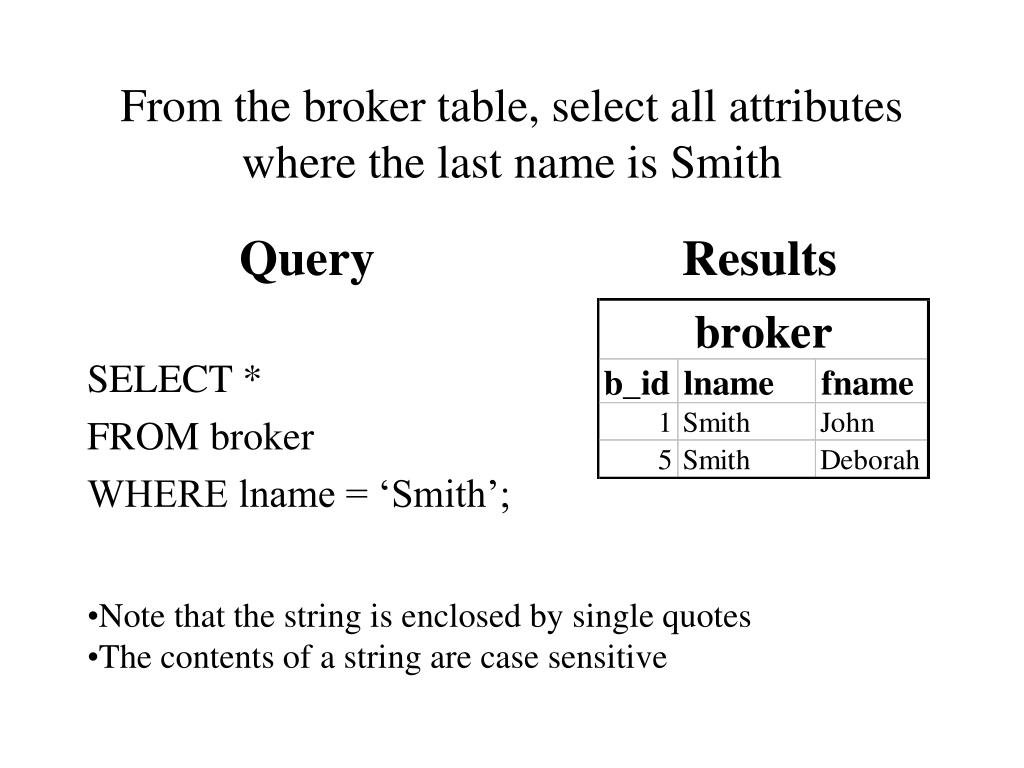 From the broker table, select all attributes where the last name is Smith

Query

SELECT *
FROM broker
WHERE lname = ‘Smith’;

Results

broker

| b_id | lname | fname |
|---|---|---|
| 1 | Smith | John |
| 5 | Smith | Deborah |

•Note that the string is enclosed by single quotes
•The contents of a string are case sensitive